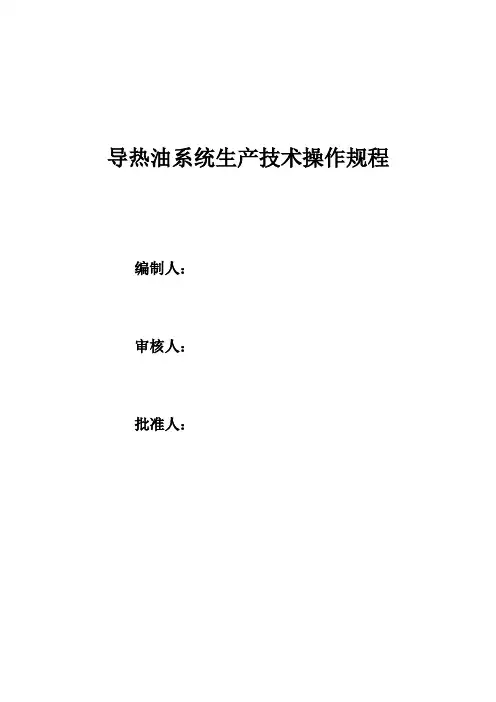 导热油系统生产技术操作规程

编制人：

审核人：

批准人：